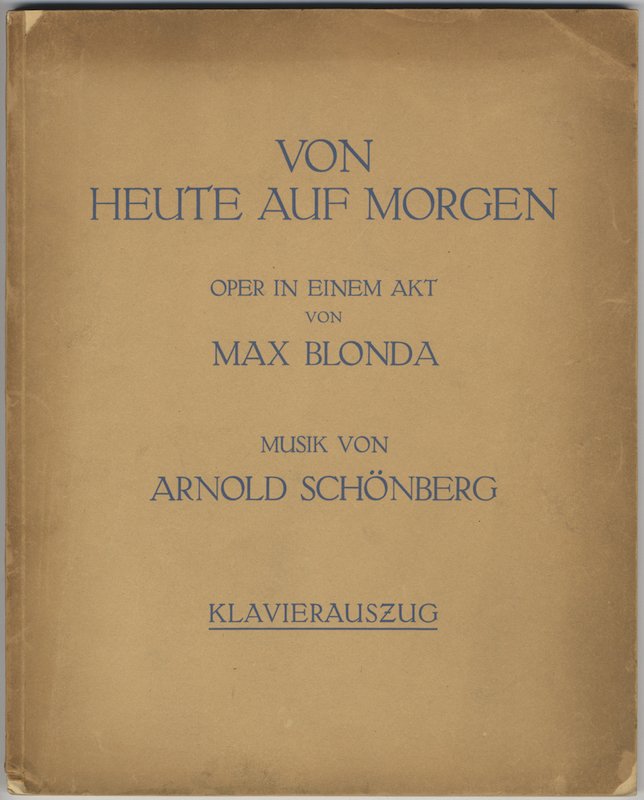 VON
HEUTE AUF MORGEN

OPER IN EINEM AKT
VON
MAX BLONDA

MUSIK VON
ARNOLD SCHÖNBERG

KLAVIERAUSZUG